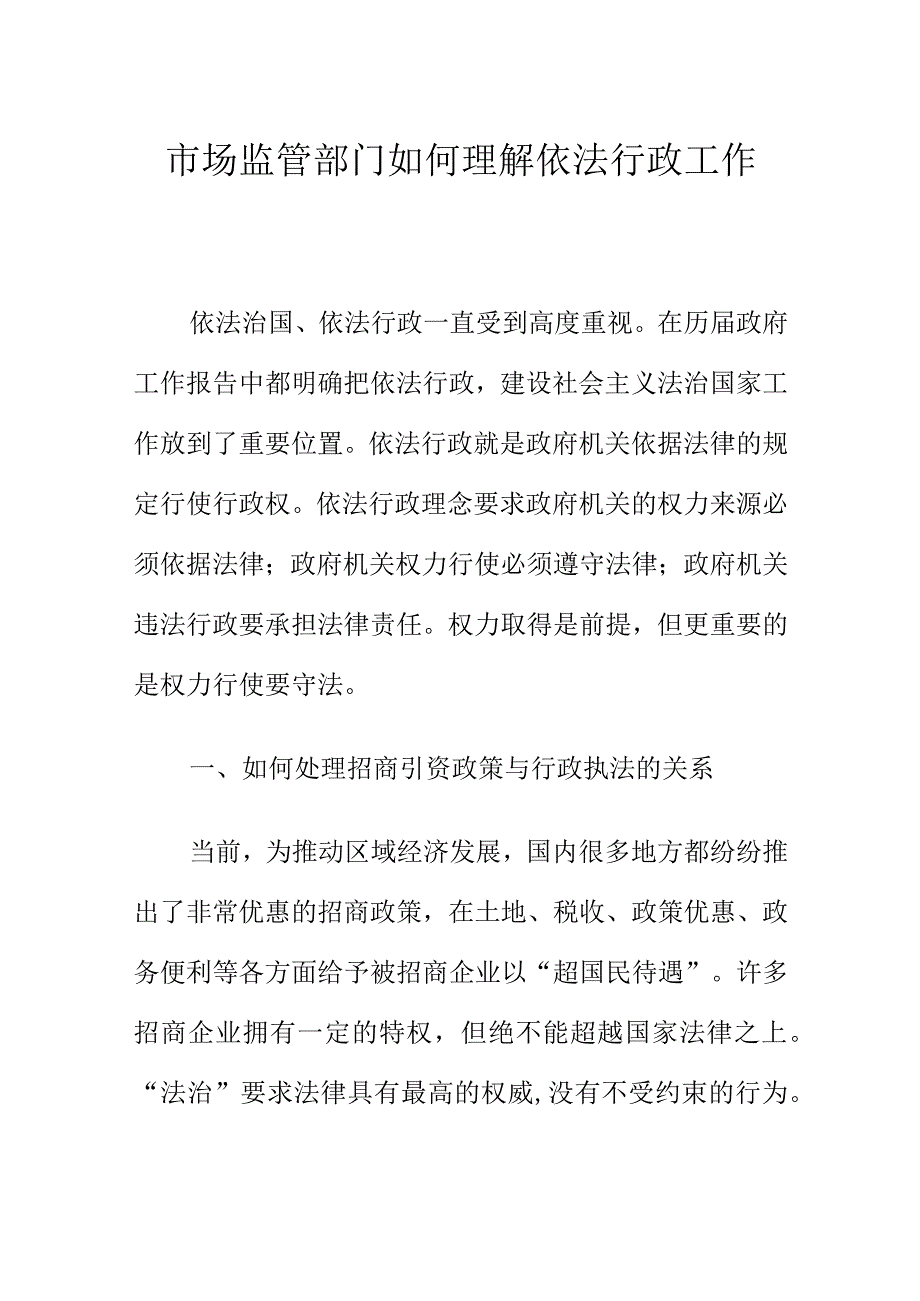 市场监管部门如何理解依法行政工作

依法治国、依法行政一直受到高度重视。在历届政府工作报告中都明确把依法行政，建设社会主义法治国家工作放到了重要位置。依法行政就是政府机关依据法律的规定行使行政权。依法行政理念要求政府机关的权力来源必须依据法律；政府机关权力行使必须遵守法律；政府机关违法行政要承担法律责任。权力取得是前提，但更重要的是权力行使要守法。

一、如何处理招商引资政策与行政执法的关系

当前，为推动区域经济发展，国内很多地方都纷纷推出了非常优惠的招商政策，在土地、税收、政策优惠、政务便利等各方面给予被招商企业以“超国民待遇”。许多招商企业拥有一定的特权，但绝不能超越国家法律之上。“法治”要求法律具有最高的权威,没有不受约束的行为。